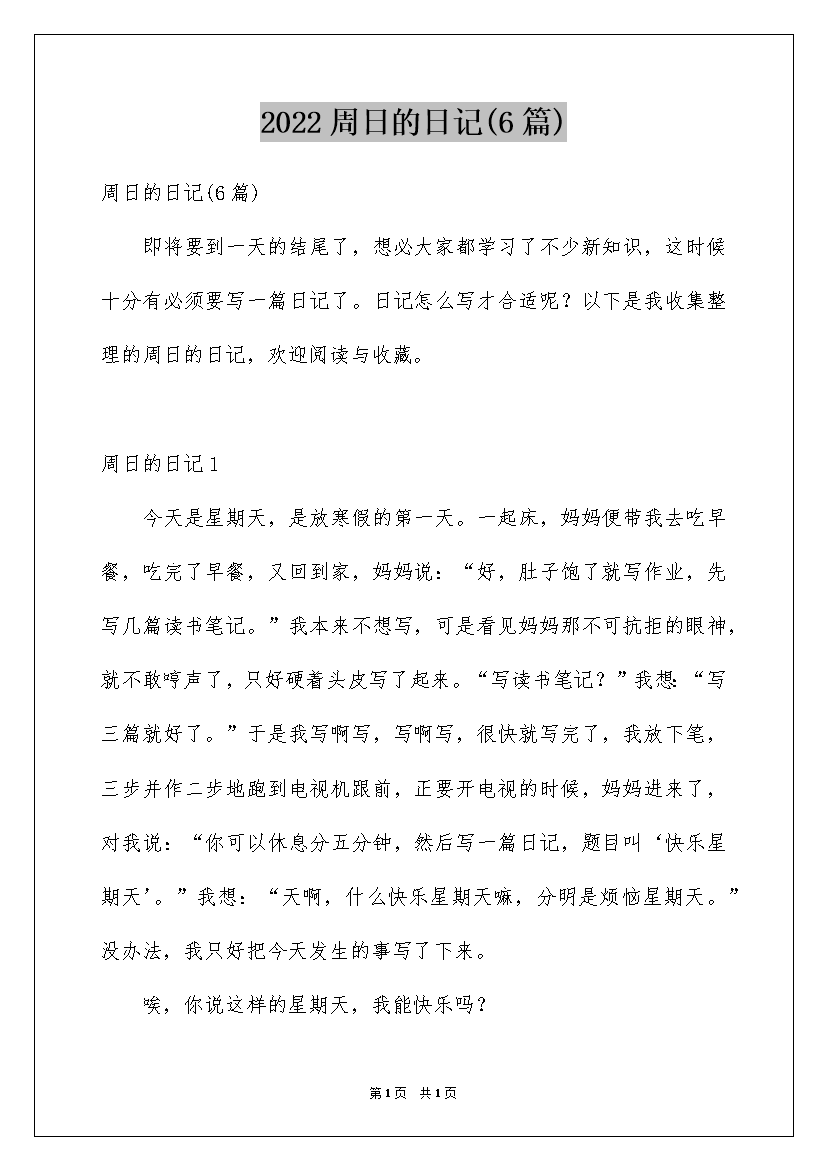 2022 周日的日记(6 篇)

周日的日记(6 篇)

即将要到一天的结尾了，想必大家都学习了不少新知识，这时候十分有必须要写一篇日记了。日记怎么写才合适呢？以下是我收集整理的周日的日记，欢迎阅读与收藏。

周日的日记 1

今天是星期天，是放寒假的第一天。一起床，妈妈便带我去吃早餐，吃完了早餐，又回到家，妈妈说：“好，肚子饱了就写作业，先写几篇读书笔记。”我本来不想写，可是看见妈妈那不可抗拒的眼神，就不敢哼声了，只好硬着头皮写了起来。“写读书笔记？”我想：“写三篇就好了。”于是我写啊写，写啊写，很快就写完了，我放下笔，三步并作二步地跑到电视机跟前，正要开电视的时候，妈妈进来了，对我说：“你可以休息分五分钟，然后写一篇日记，题目叫‘快乐星期天’。”我想：“天啊，什么快乐星期天嘛，分明是烦恼星期天。”没办法，我只好把今天发生的事写了下来。

唉，你说这样的星期天，我能快乐吗？

第1页 共1页